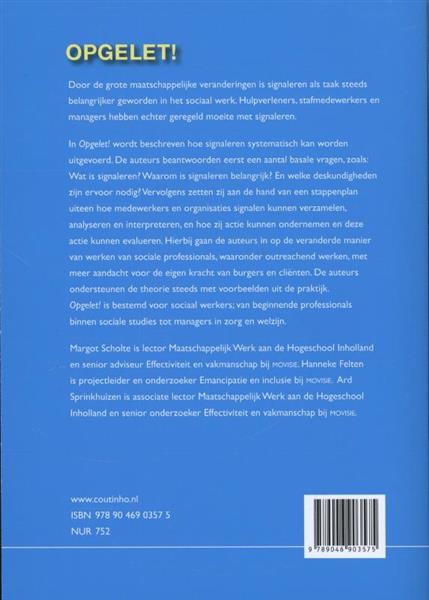 OPGELET!

Door de grote maatschappelijke veranderingen is signaleren als taak steeds belangrijker geworden in het sociaal werk. Hulpverleners, stafmedewerkers en managers hebben echter geregeld moeite met signaleren.

In Opgelet! wordt beschreven hoe signaleren systematisch kan worden uitgevoerd. De auteurs beantwoorden eerst een aantal basale vragen, zoals: Wat is signaleren? Waarom is signaleren belangrijk? En welke deskundigheden zijn ervoor nodig? Vervolgens zetten zij aan de hand van een stappenplan uiteen hoe medewerkers en organisaties signalen kunnen verzamelen, analyseren en interpreteren, en hoe zij actie kunnen ondernemen en deze actie kunnen evalueren. Hierbij gaan de auteurs in op de veranderde manier van werken van sociale professionals, waaronder outreachend werken, met meer aandacht voor de eigen kracht van burgers en cliënten. De auteurs ondersteunen de theorie steeds met voorbeelden uit de praktijk. Opgelet! is bestemd voor sociaal werkers; van beginnende professionals binnen sociale studies tot managers in zorg en welzijn.

Margot Scholte is lector Maatschappelijk Werk aan de Hogeschool Inholland en senior adviseur Effectiviteit en vakmanschap bij MOVISIE. Hanneke Felten is projectleider en onderzoeker Emancipatie en inclusie bij MOVISIE. Ard Sprinkhuizen is associate lector Maatschappelijk Werk aan de Hogeschool Inholland en senior onderzoeker Effectiviteit en vakmanschap bij MOVISIE.

www.coutinho.nl
ISBN 978 90 469 0357 5
NUR 752

9 789046 903575